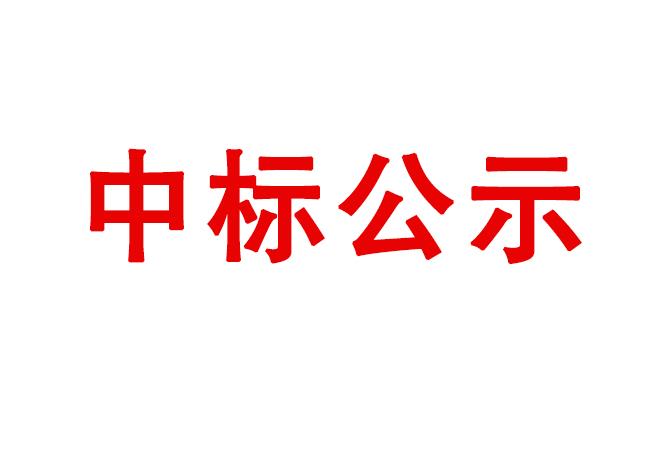 中标公示